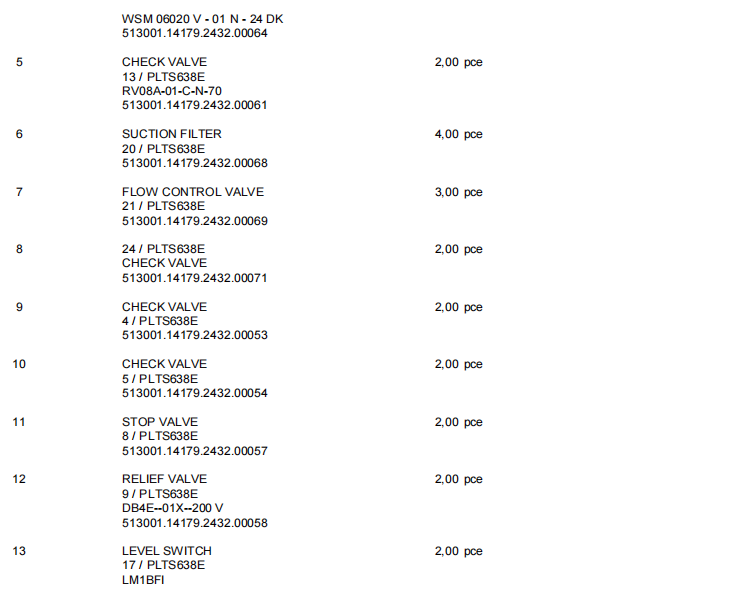 WSM 06020 V - 01 N - 24 DK
513001.14179.2432.00064

5 CHECK VALVE 2,00 pce
13 / PLTS638E
RV08A-01-C-N-70
513001.14179.2432.00061

6 SUCTION FILTER 4,00 pce
20 / PLTS638E
513001.14179.2432.00068

7 FLOW CONTROL VALVE 3,00 pce
21 / PLTS638E
513001.14179.2432.00069

8 24 / PLTS638E 2,00 pce
CHECK VALVE
513001.14179.2432.00071

9 CHECK VALVE 2,00 pce
4 / PLTS638E
513001.14179.2432.00053

10 CHECK VALVE 2,00 pce
5 / PLTS638E
513001.14179.2432.00054

11 STOP VALVE 2,00 pce
8 / PLTS638E
513001.14179.2432.00057

12 RELIEF VALVE 2,00 pce
9 / PLTS638E
DB4E--01X--200 V
513001.14179.2432.00058

13 LEVEL SWITCH 2,00 pce
17 / PLTS638E
LM1BFI